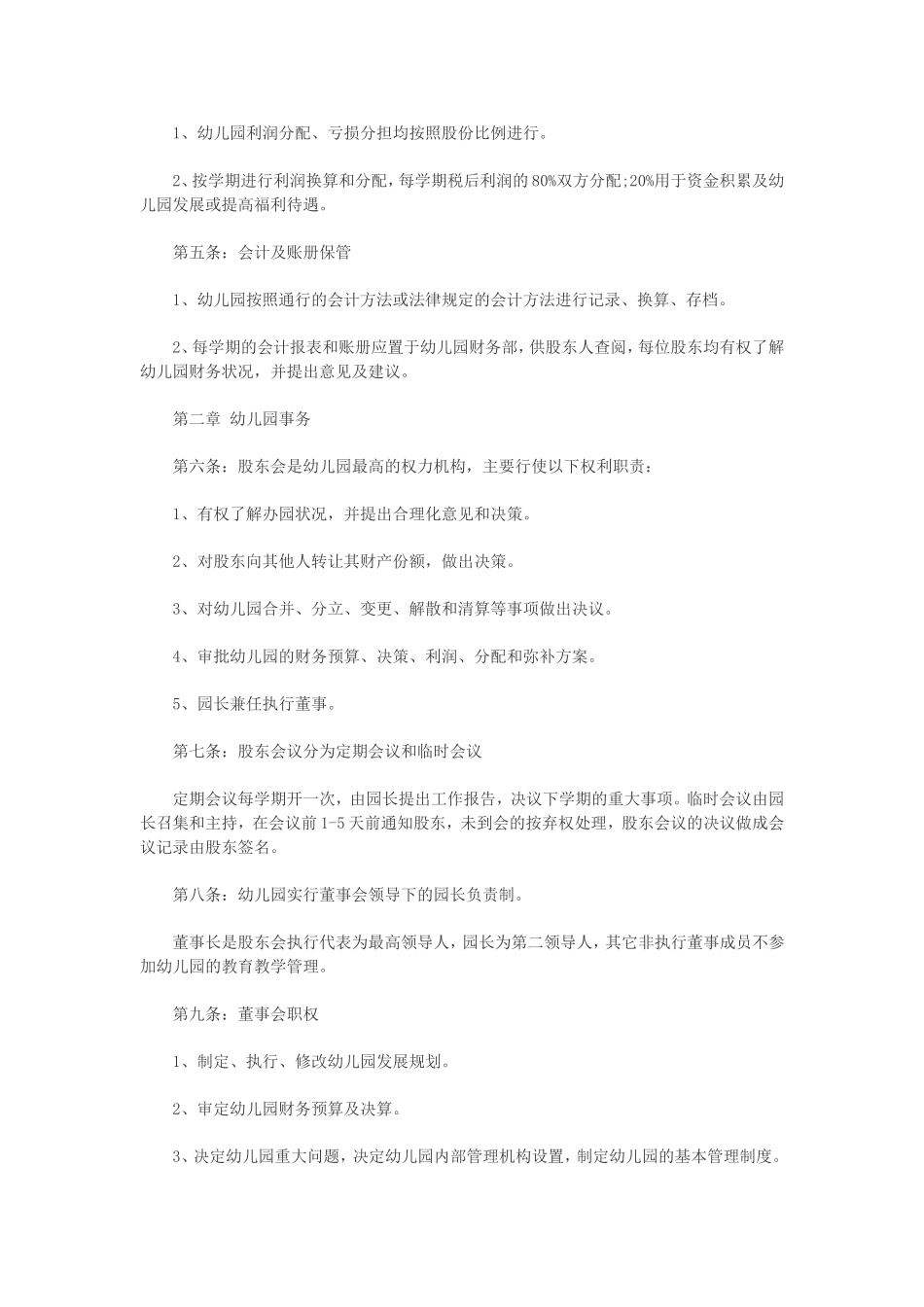 1、幼儿园利润分配、亏损分担均按照股份比例进行。

2、按学期进行利润换算和分配，每学期税后利润的80%双方分配;20%用于资金积累及幼儿园发展或提高福利待遇。

第五条：会计及账册保管

1、幼儿园按照通行的会计方法或法律规定的会计方法进行记录、换算、存档。

2、每学期的会计报表和账册应置于幼儿园财务部，供股东人查阅，每位股东均有权了解幼儿园财务状况，并提出意见及建议。

第二章 幼儿园事务

第六条：股东会是幼儿园最高的权力机构，主要行使以下权利职责：

1、有权了解办园状况，并提出合理化意见和决策。

2、对股东向其他人转让其财产份额，做出决策。

3、对幼儿园合并、分立、变更、解散和清算等事项做出决议。

4、审批幼儿园的财务预算、决策、利润、分配和弥补方案。

5、园长兼任执行董事。

第七条：股东会议分为定期会议和临时会议

定期会议每学期开一次，由园长提出工作报告，决议下学期的重大事项。临时会议由园长召集和主持，在会议前1-5天前通知股东，未到会的按弃权处理，股东会议的决议做成会议记录由股东签名。

第八条：幼儿园实行董事会领导下的园长负责制。

董事长是股东会执行代表为最高领导人，园长为第二领导人，其它非执行董事成员不参加幼儿园的教育教学管理。

第九条：董事会职权

1、制定、执行、修改幼儿园发展规划。

2、审定幼儿园财务预算及决算。

3、决定幼儿园重大问题，决定幼儿园内部管理机构设置，制定幼儿园的基本管理制度。